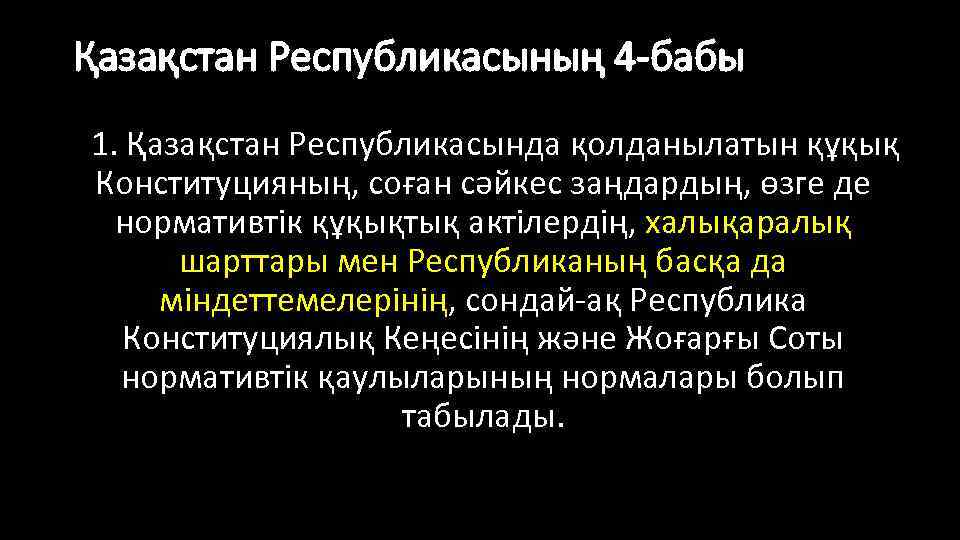 Қазақстан Республикасының 4-бабы

1. Қазақстан Республикасында қолданылатын құқық Конституцияның, соған сәйкес заңдардың, өзге де нормативтік құқықтық актілердің, халықаралық шарттары мен Республиканың басқа да міндеттемелерінің, сондай-ақ Республика Конституциялық Кеңесінің және Жоғарғы Соты нормативтік қаулыларының нормалары болып табылады.